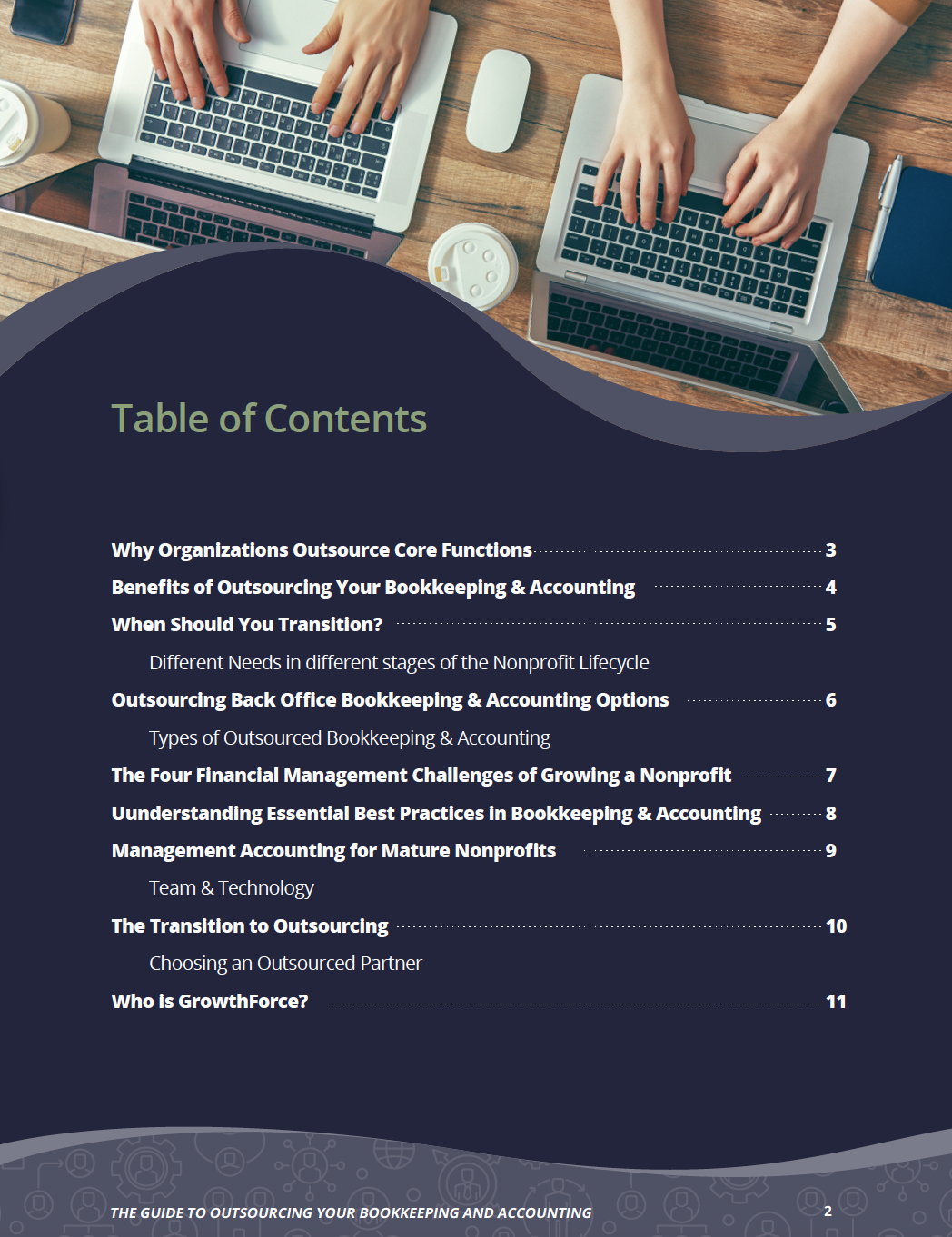 Table of Contents

Why Organizations Outsource Core Functions 3

Benefits of Outsourcing Your Bookkeeping & Accounting 4

When Should You Transition? 5

Different Needs in different stages of the Nonprofit Lifecycle

Outsourcing Back Office Bookkeeping & Accounting Options 6

Types of Outsourced Bookkeeping & Accounting

The Four Financial Management Challenges of Growing a Nonprofit 7

Uunderstanding Essential Best Practices in Bookkeeping & Accounting 8

Management Accounting for Mature Nonprofits 9

Team & Technology

The Transition to Outsourcing 10

Choosing an Outsourced Partner

Who is GrowthForce? 11

THE GUIDE TO OUTSOURCING YOUR BOOKKEEPING AND ACCOUNTING

2